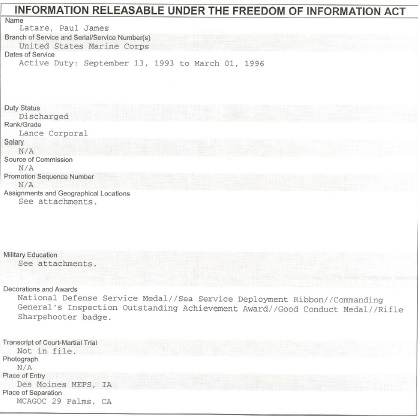 INFORMATION RELEASABLE UNDER THE FREEDOM OF INFORMATION ACT

Name
Latare, Paul James

Branch of Service and Serial/Service Number(s)
United States Marine Corps

Dates of Service
Active Duty: September 13, 1993 to March 01, 1996

Duty Status
Discharged

Rank/Grade
Lance Corporal

Salary
N/A

Source of Commission
N/A

Promotion Sequence Number
N/A

Assignments and Geographical Locations
See attachments.

Military Education
See attachments.

Decorations and Awards
National Defense Service Medal//Sea Service Deployment Ribbon//Commanding General's Inspection Outstanding Achievement Award//Good Conduct Medal//Rifle Sharpshooter badge.

Transcript of Court-Martial Trial
Not in file.

Photograph
N/A

Place of Entry
Des Moines MEPS, IA

Place of Separation
MCAGOC 29 Palms, CA